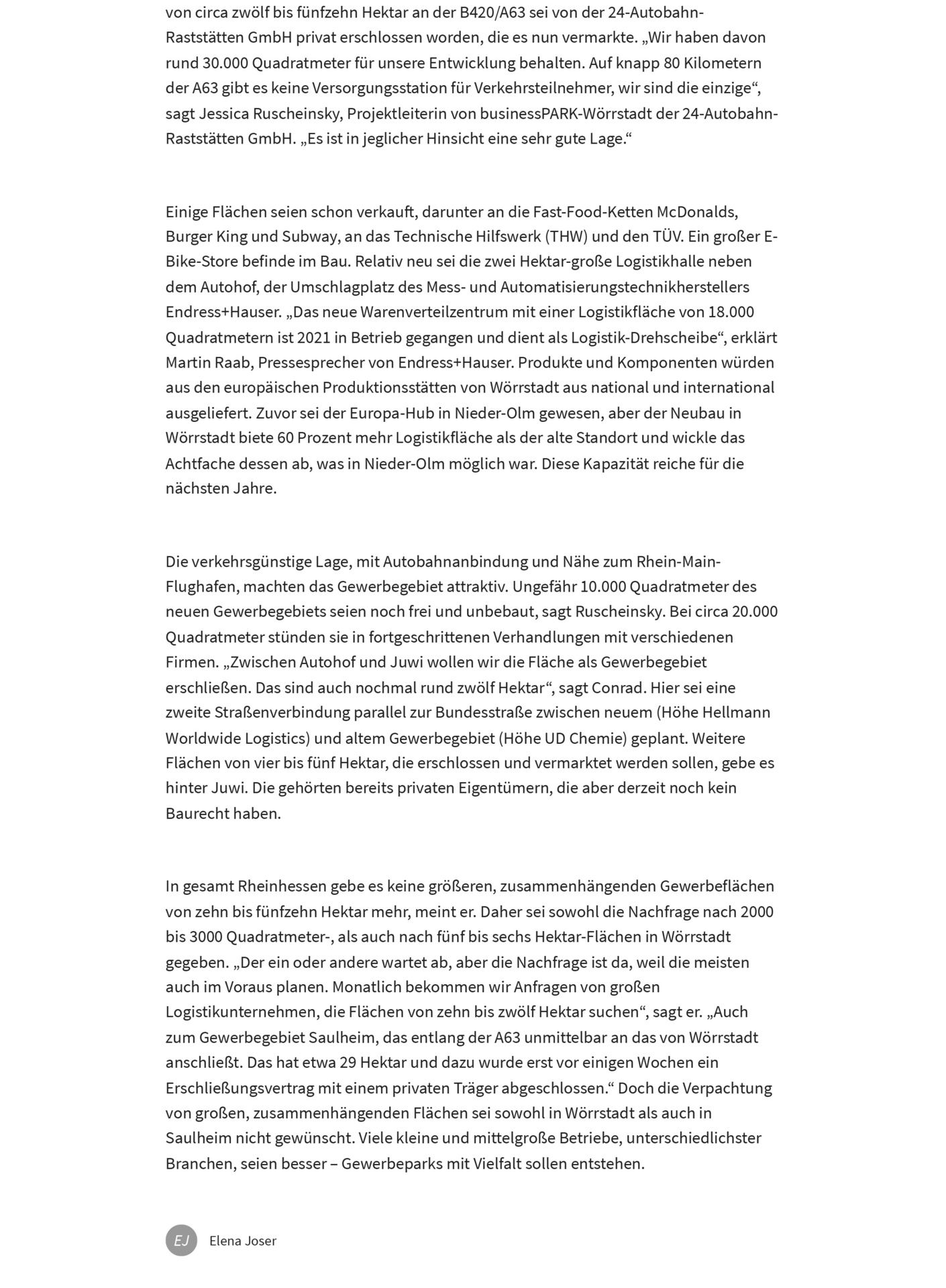 von circa zwölf bis fünfzehn Hektar an der B420/A63 sei von der 24-Autobahn-Raststätten GmbH privat erschlossen worden, die es nun vermarkte. „Wir haben davon rund 30.000 Quadratmeter für unsere Entwicklung behalten. Auf knapp 80 Kilometern der A63 gibt es keine Versorgungsstation für Verkehrsteilnehmer, wir sind die einzige“, sagt Jessica Ruscheinsky, Projektleiterin von businessPARK-Wörrstadt der 24-Autobahn-Raststätten GmbH. „Es ist in jeglicher Hinsicht eine sehr gute Lage.“

Einige Flächen seien schon verkauft, darunter an die Fast-Food-Ketten McDonalds, Burger King und Subway, an das Technische Hilfswerk (THW) und den TÜV. Ein großer E-Bike-Store befinde im Bau. Relativ neu sei die zwei Hektar-große Logistikhalle neben dem Autohof, der Umschlagplatz des Mess- und Automatisierungstechnikherstellers Endress+Hauser. „Das neue Warenverteilzentrum mit einer Logistikfläche von 18.000 Quadratmetern ist 2021 in Betrieb gegangen und dient als Logistik-Drehscheibe“, erklärt Martin Raab, Pressesprecher von Endress+Hauser. Produkte und Komponenten würden aus den europäischen Produktionsstätten von Wörrstadt aus national und international ausgeliefert. Zuvor sei der Europa-Hub in Nieder-Olm gewesen, aber der Neubau in Wörrstadt biete 60 Prozent mehr Logistikfläche als der alte Standort und wickle das Achtfache dessen ab, was in Nieder-Olm möglich war. Diese Kapazität reiche für die nächsten Jahre.

Die verkehrsgünstige Lage, mit Autobahnanbindung und Nähe zum Rhein-Main-Flughafen, machten das Gewerbegebiet attraktiv. Ungefähr 10.000 Quadratmeter des neuen Gewerbegebiets seien noch frei und unbebaut, sagt Ruscheinsky. Bei circa 20.000 Quadratmeter stünden sie in fortgeschrittenen Verhandlungen mit verschiedenen Firmen. „Zwischen Autohof und Juwi wollen wir die Fläche als Gewerbegebiet erschließen. Das sind auch nochmal rund zwölf Hektar“, sagt Conrad. Hier sei eine zweite Straßenverbindung parallel zur Bundesstraße zwischen neuem (Höhe Hellmann Worldwide Logistics) und altem Gewerbegebiet (Höhe UD Chemie) geplant. Weitere Flächen von vier bis fünf Hektar, die erschlossen und vermarktet werden sollen, gebe es hinter Juwi. Die gehörten bereits privaten Eigentümern, die aber derzeit noch kein Baurecht haben.

In gesamt Rheinhessen gebe es keine größeren, zusammenhängenden Gewerbeflächen von zehn bis fünfzehn Hektar mehr, meint er. Daher sei sowohl die Nachfrage nach 2000 bis 3000 Quadratmeter-, als auch nach fünf bis sechs Hektar-Flächen in Wörrstadt gegeben. „Der ein oder andere wartet ab, aber die Nachfrage ist da, weil die meisten auch im Voraus planen. Monatlich bekommen wir Anfragen von großen Logistikunternehmen, die Flächen von zehn bis zwölf Hektar suchen“, sagt er. „Auch zum Gewerbegebiet Saulheim, das entlang der A63 unmittelbar an das von Wörrstadt anschließt. Das hat etwa 29 Hektar und dazu wurde erst vor einigen Wochen ein Erschließungsvertrag mit einem privaten Träger abgeschlossen.“ Doch die Verpachtung von großen, zusammenhängenden Flächen sei sowohl in Wörrstadt als auch in Saulheim nicht gewünscht. Viele kleine und mittelgroße Betriebe, unterschiedlichster Branchen, seien besser – Gewerbeparks mit Vielfalt sollen entstehen.

EJ Elena Joser